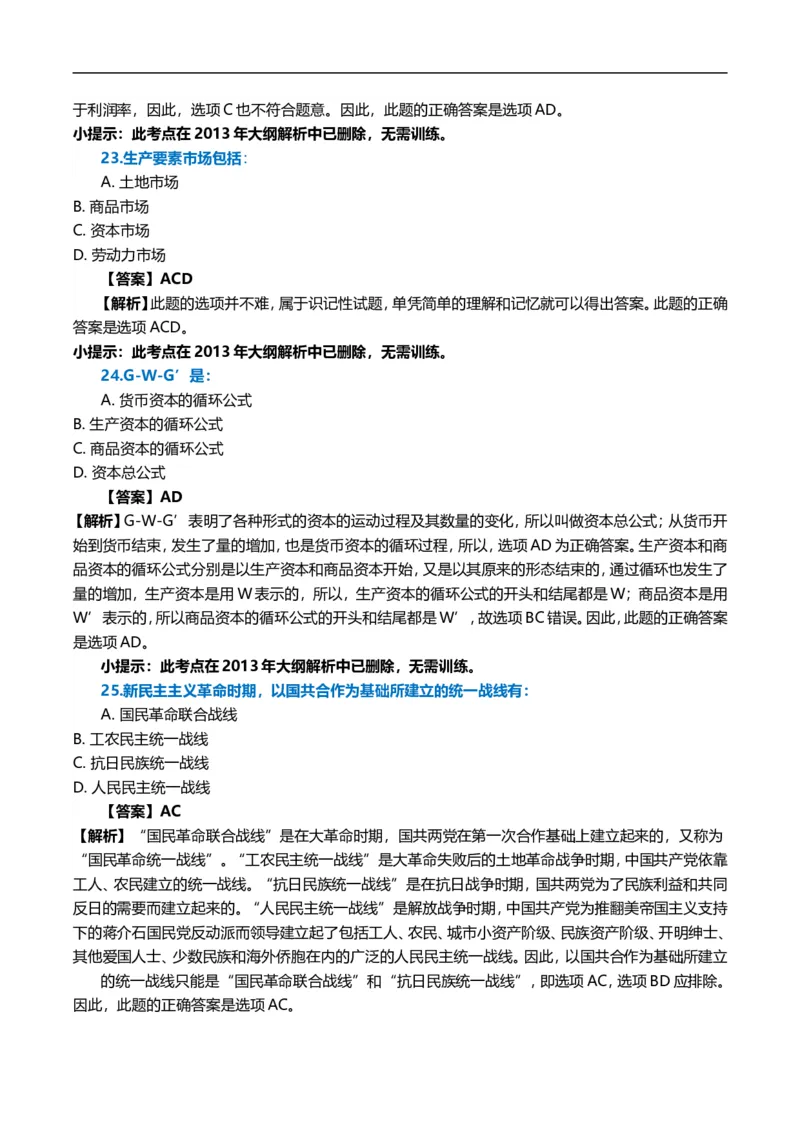 于利润率，因此，选项 C 也不符合题意。因此，此题的正确答案是选项 AD。
小提示：此考点在 2013 年大纲解析中已删除，无需训练。

23.生产要素市场包括：
A. 土地市场
B. 商品市场
C. 资本市场
D. 劳动力市场
【答案】ACD
【解析】此题的选项并不难，属于识记性试题，单凭简单的理解和记忆就可以得出答案。此题的正确答案是选项 ACD。
小提示：此考点在 2013 年大纲解析中已删除，无需训练。

24.G-W-G’是：
A. 货币资本的循环公式
B. 生产资本的循环公式
C. 商品资本的循环公式
D. 资本总公式
【答案】AD
【解析】G-W-G’表明了各种形式的资本的运动过程及其数量的变化，所以叫做资本总公式；从货币开始到货币结束，发生了量的增加，也是货币资本的循环过程，所以，选项 AD 为正确答案。生产资本和商品资本的循环公式分别是以生产资本和商品资本开始，又是以其原来的形态结束的，通过循环也发生了量的增加，生产资本是用 W 表示的，所以，生产资本的循环公式的开头和结尾都是 W；商品资本是用 W’表示的，所以商品资本的循环公式的开头和结尾都是 W’，故选项 BC 错误。因此，此题的正确答案是选项 AD。
小提示：此考点在 2013 年大纲解析中已删除，无需训练。

25.新民主主义革命时期，以国共合作为基础所建立的统一战线有：
A. 国民革命联合战线
B. 工农民主统一战线
C. 抗日民族统一战线
D. 人民民主统一战线
【答案】AC
【解析】“国民革命联合战线”是在大革命时期，国共两党在第一次合作基础上建立起来的，又称为“国民革命统一战线”。“工农民主统一战线”是大革命失败后的土地革命战争时期，中国共产党依靠工人、农民建立的统一战线。“抗日民族统一战线”是在抗日战争时期，国共两党为了民族利益和共同反日的需要而建立起来的。“人民民主统一战线”是解放战争时期，中国共产党为推翻美帝国主义支持下的蒋介石国民党反动派而领导建立起了包括工人、农民、城市小资产阶级、民族资产阶级、开明绅士、其他爱国人士、少数民族和海外侨胞在内的广泛的人民民主统一战线。因此，以国共合作为基础所建立的统一战线只能是“国民革命联合战线”和“抗日民族统一战线”，即选项 AC，选项 BD 应排除。因此，此题的正确答案是选项 AC。